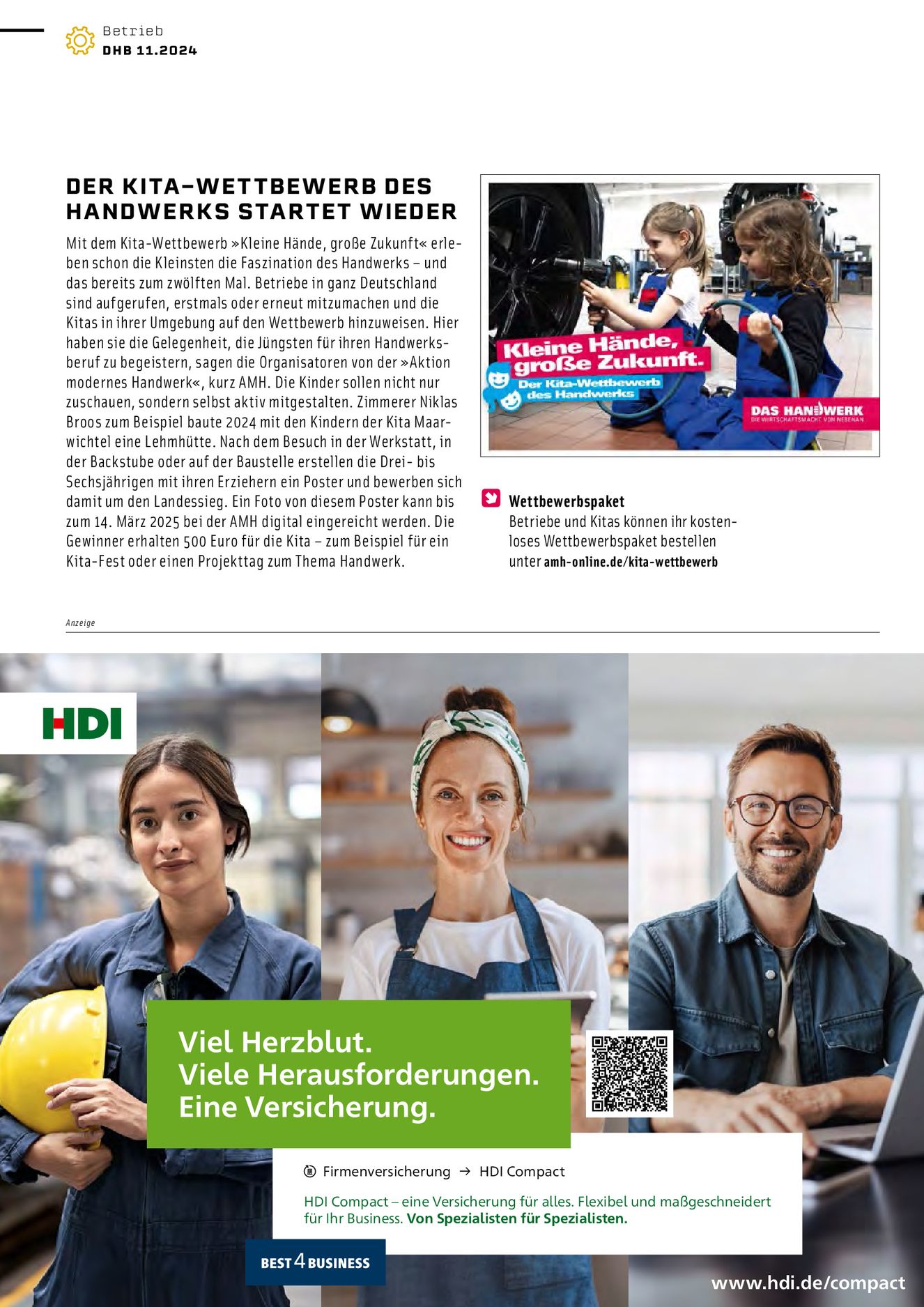 Betrieb
DHB 11.2024

DER KITA-WETTBEWERB DES HANDWERKS STARTET WIEDER

Mit dem Kita-Wettbewerb »Kleine Hände, große Zukunft« erleben schon die Kleinsten die Faszination des Handwerks – und das bereits zum zwölften Mal. Betriebe in ganz Deutschland sind aufgerufen, erstmals oder erneut mitzumachen und die Kitas in ihrer Umgebung auf den Wettbewerb hinzuweisen. Hier haben sie die Gelegenheit, die Jüngsten für ihren Handwerksberuf zu begeistern, sagen die Organisatoren von der »Aktion modernes Handwerk«, kurz AMH. Die Kinder sollen nicht nur zuschauen, sondern selbst aktiv mitgestalten. Zimmerer Niklas Broos zum Beispiel baute 2024 mit den Kindern der Kita Maarwichtel eine Lehmhütte. Nach dem Besuch in der Werkstatt, in der Backstube oder auf der Baustelle erstellen die Drei- bis Sechsjährigen mit ihren Erziehern ein Poster und bewerben sich damit um den Landessieg. Ein Foto von diesem Poster kann bis zum 14. März 2025 bei der AMH digital eingereicht werden. Die Gewinner erhalten 500 Euro für die Kita – zum Beispiel für ein Kita-Fest oder einen Projekttag zum Thema Handwerk.

Kleine Hände, große Zukunft.
Der Kita-Wettbewerb des Handwerks
DAS HANDWERK
DIE WIRTSCHAFTSMACHT VON NEBENAN

Wettbewerbspaket
Betriebe und Kitas können ihr kostenloses Wettbewerbspaket bestellen unter amh-online.de/kita-wettbewerb

Anzeige

HDI

Viel Herzblut.
Viele Herausforderungen.
Eine Versicherung.

Firmenversicherung → HDI Compact

HDI Compact – eine Versicherung für alles. Flexibel und maßgeschneidert für Ihr Business. Von Spezialisten für Spezialisten.

BEST 4 BUSINESS

www.hdi.de/compact